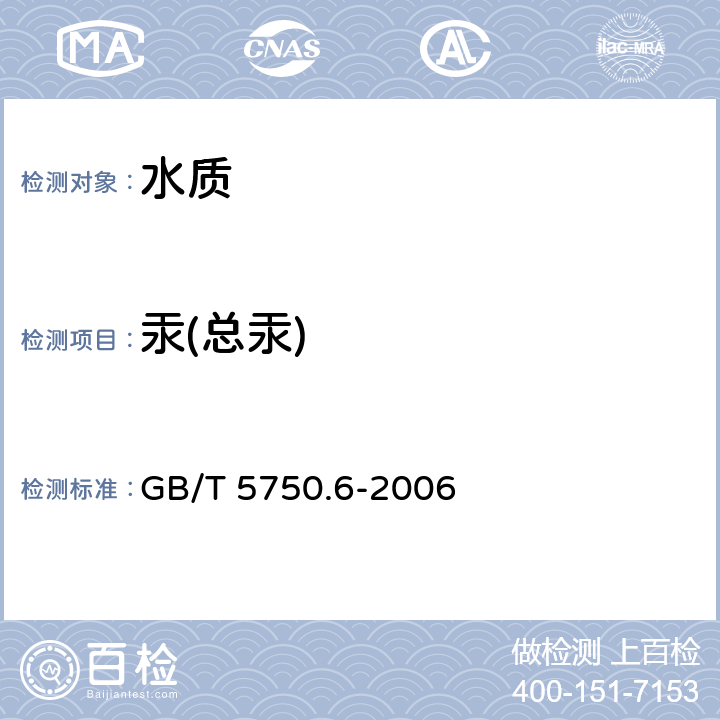 MA

CNAS

AL

ilac-MRA

检测对象：水质

检测项目：汞(总汞)

检测标准：GB/T 5750.6-2006

百检

Baijiantest.com

做检测 上百检

400-151-7153